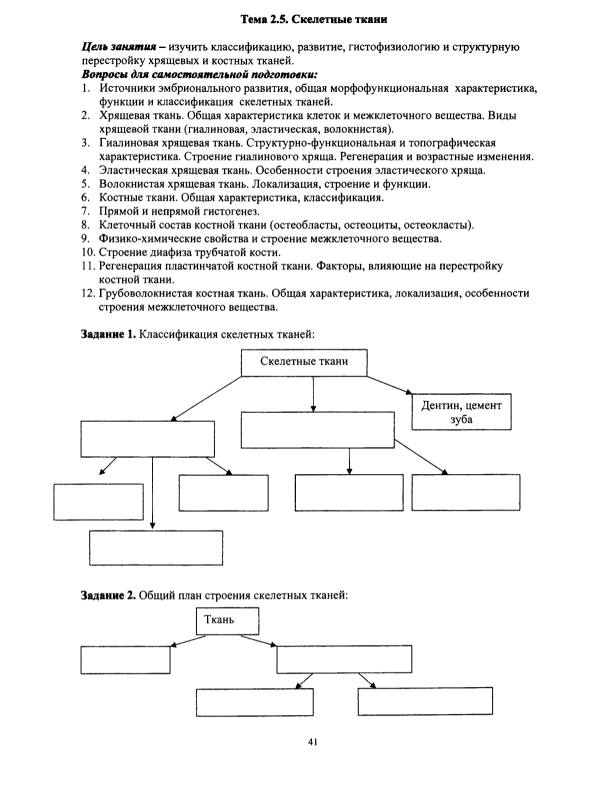 Тема 2.5. Скелетные ткани

Цель занятия – изучить классификацию, развитие, гистофизиологию и структурную перестройку хрящевых и костных тканей.
Вопросы для самостоятельной подготовки:
1. Источники эмбрионального развития, общая морфофункциональная характеристика, функции и классификация скелетных тканей.
2. Хрящевая ткань. Общая характеристика клеток и межклеточного вещества. Виды хрящевой ткани (гиалиновая, эластическая, волокнистая).
3. Гиалиновая хрящевая ткань. Структурно-функциональная и топографическая характеристика. Строение гиалинового хряща. Регенерация и возрастные изменения.
4. Эластическая хрящевая ткань. Особенности строения эластического хряща.
5. Волокнистая хрящевая ткань. Локализация, строение и функции.
6. Костные ткани. Общая характеристика, классификация.
7. Прямой и непрямой гистогенез.
8. Клеточный состав костной ткани (остеобласты, остеоциты, остеокласты).
9. Физико-химические свойства и строение межклеточного вещества.
10. Строение диафиза трубчатой кости.
11. Регенерация пластинчатой костной ткани. Факторы, влияющие на перестройку костной ткани.
12. Грубоволокнистая костная ткань. Общая характеристика, локализация, особенности строения межклеточного вещества.

Задание 1. Классификация скелетных тканей:

Скелетные ткани

Дентин, цемент зуба

Задание 2. Общий план строения скелетных тканей:

Ткань

41